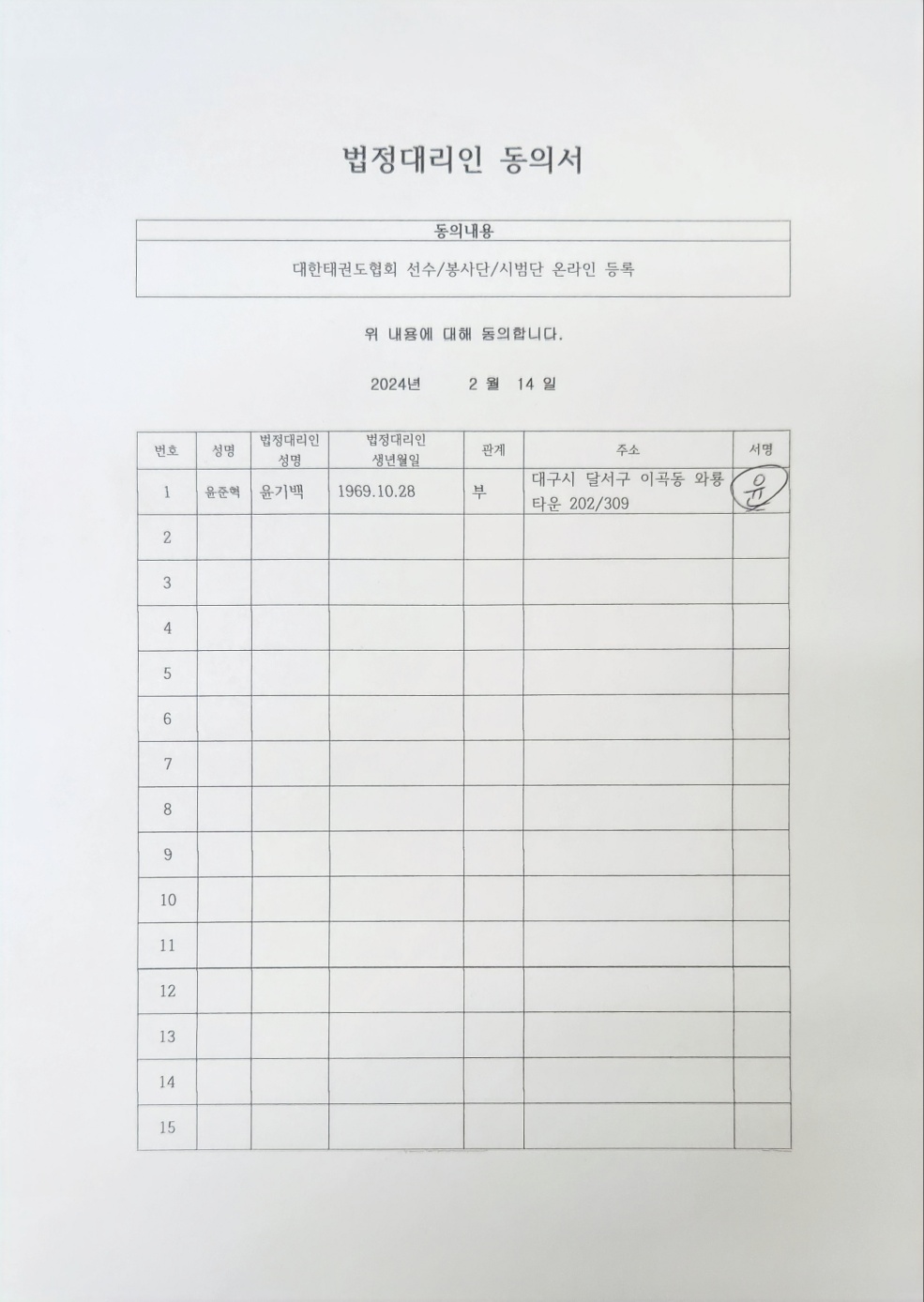 법정대리인 동의서

| 동의내용 |
|---|
| 대한태권도협회 선수/봉사단/시범단 온라인 등록 |

위 내용에 대해 동의합니다.

2024년 2 월 14 일

| 번호 | 성명 | 법정대리인 성명 | 법정대리인 생년월일 | 관계 | 주소 | 서명 |
|---|---|---|---|---|---|---|
| 1 | 윤준혁 | 윤기백 | 1969.10.28 | 부 | 대구시 달서구 이곡동 와룡타운 202/309 | 윤 |
| 2 | | | | | | |
| 3 | | | | | | |
| 4 | | | | | | |
| 5 | | | | | | |
| 6 | | | | | | |
| 7 | | | | | | |
| 8 | | | | | | |
| 9 | | | | | | |
| 10 | | | | | | |
| 11 | | | | | | |
| 12 | | | | | | |
| 13 | | | | | | |
| 14 | | | | | | |
| 15 | | | | | | |